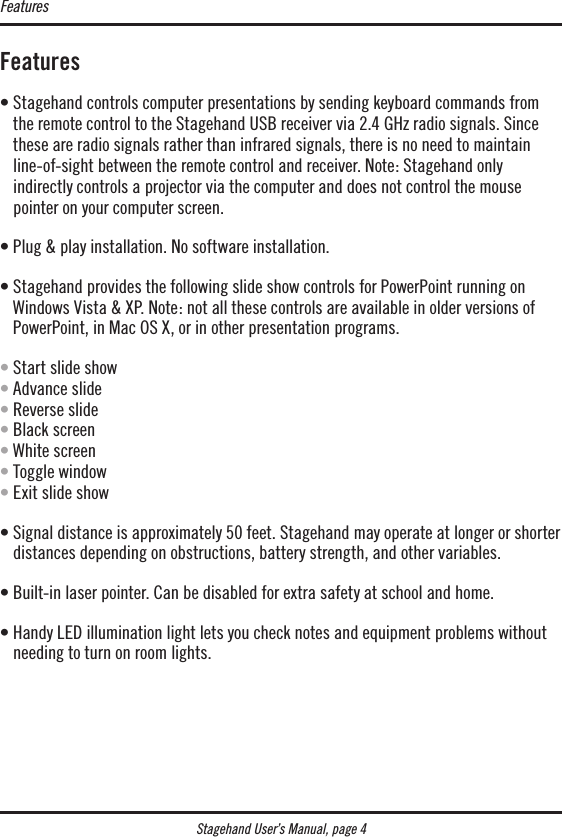 Features

Features

• Stagehand controls computer presentations by sending keyboard commands from the remote control to the Stagehand USB receiver via 2.4 GHz radio signals. Since these are radio signals rather than infrared signals, there is no need to maintain line-of-sight between the remote control and receiver. Note: Stagehand only indirectly controls a projector via the computer and does not control the mouse pointer on your computer screen.

• Plug & play installation. No software installation.

• Stagehand provides the following slide show controls for PowerPoint running on Windows Vista & XP. Note: not all these controls are available in older versions of PowerPoint, in Mac OS X, or in other presentation programs.

• Start slide show
• Advance slide
• Reverse slide
• Black screen
• White screen
• Toggle window
• Exit slide show

• Signal distance is approximately 50 feet. Stagehand may operate at longer or shorter distances depending on obstructions, battery strength, and other variables.

• Built-in laser pointer. Can be disabled for extra safety at school and home.

• Handy LED illumination light lets you check notes and equipment problems without needing to turn on room lights.

Stagehand User's Manual, page 4